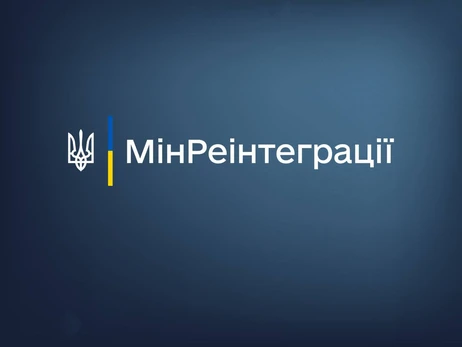 МінРеінтеграції